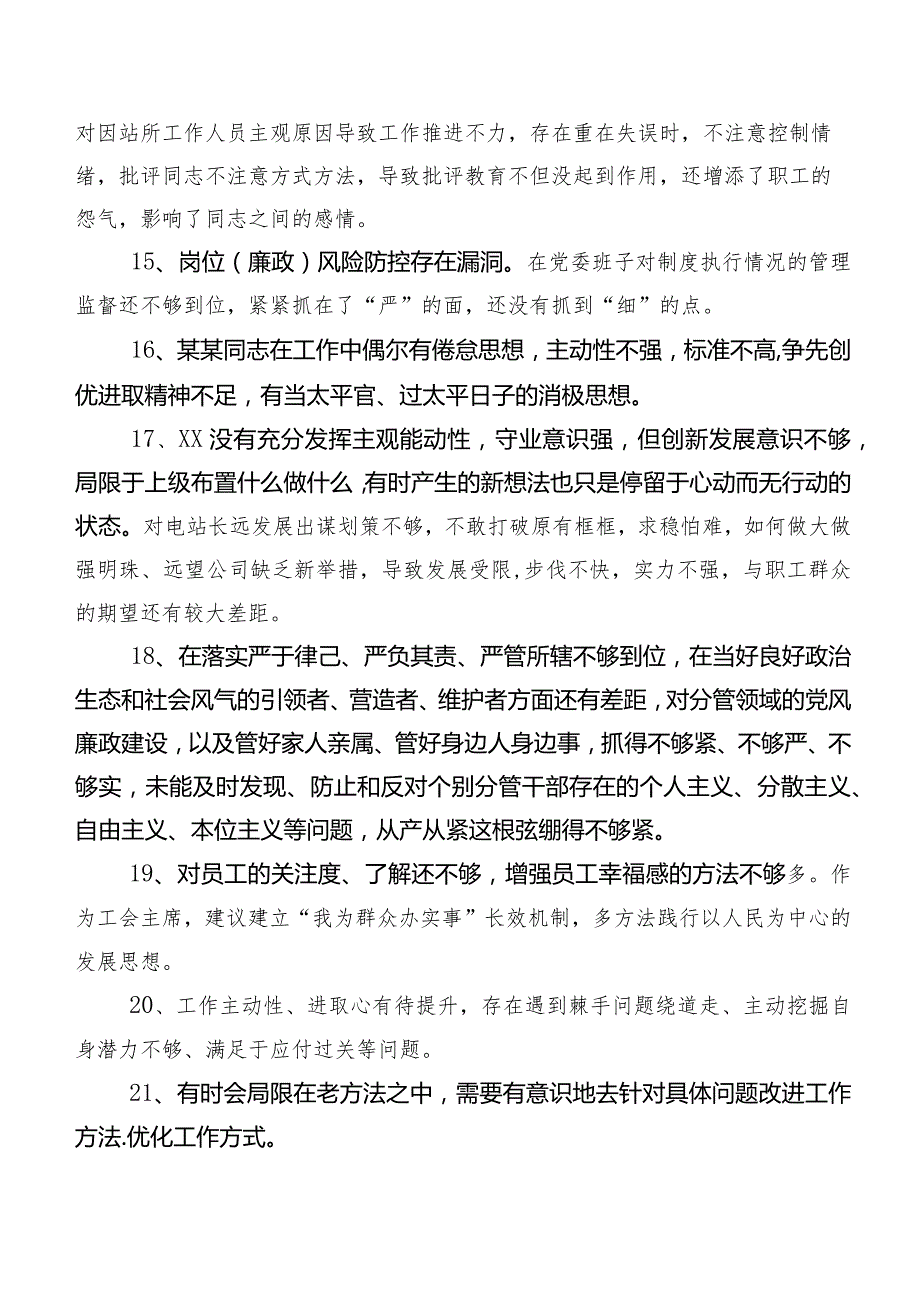 对因站所工作人员主观原因导致工作推进不力，存在重在失误时，不注意控制情绪，批评同志不注意方式方法，导致批评教育不但没起到作用，还增添了职工的怨气，影响了同志之间的感情。

15、岗位（廉政）风险防控存在漏洞。在党委班子对制度执行情况的管理监督还不够到位，紧紧抓在了“严”的面，还没有抓到“细”的点。

16、某某同志在工作中偶尔有倦怠思想，主动性不强，标准不高,争先创优进取精神不足，有当太平官、过太平日子的消极思想。

17、XX没有充分发挥主观能动性，守业意识强，但创新发展意识不够，局限于上级布置什么做什么,有时产生的新想法也只是停留于心动而无行动的状态。对电站长远发展出谋划策不够，不敢打破原有框框，求稳怕难，如何做大做强明珠、远望公司缺乏新举措，导致发展受限,步伐不快，实力不强，与职工群众的期望还有较大差距。

18、在落实严于律己、严负其责、严管所辖不够到位，在当好良好政治生态和社会风气的引领者、营造者、维护者方面还有差距，对分管领域的党风廉政建设，以及管好家人亲属、管好身边人身边事，抓得不够紧、不够严、不够实，未能及时发现、防止和反对个别分管干部存在的个人主义、分散主义、自由主义、本位主义等问题，从产从紧这根弦绷得不够紧。

19、对员工的关注度、了解还不够，增强员工幸福感的方法不够多。作为工会主席，建议建立“我为群众办实事”长效机制，多方法践行以人民为中心的发展思想。

20、工作主动性、进取心有待提升，存在遇到棘手问题绕道走、主动挖掘自身潜力不够、满足于应付过关等问题。

21、有时会局限在老方法之中，需要有意识地去针对具体问题改进工作方法.优化工作方式。